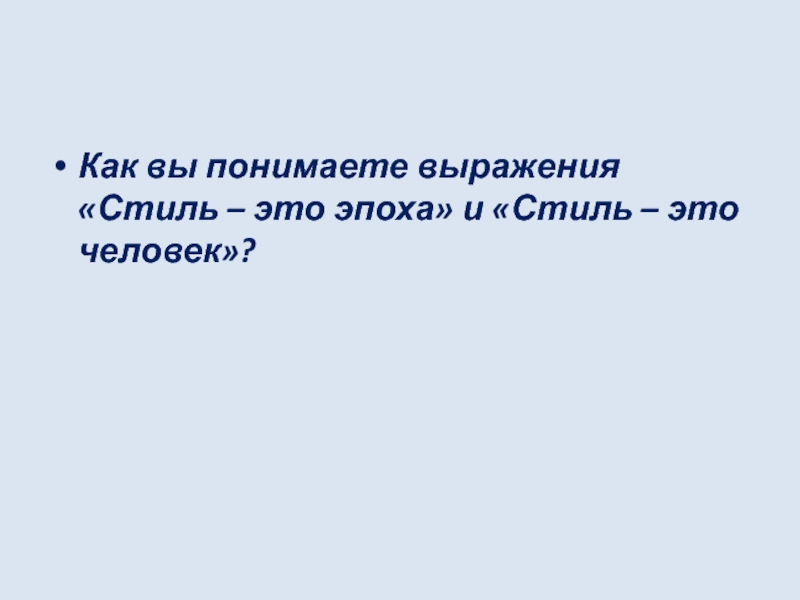 • Как вы понимаете выражения «Стиль – это эпоха» и «Стиль – это человек»?